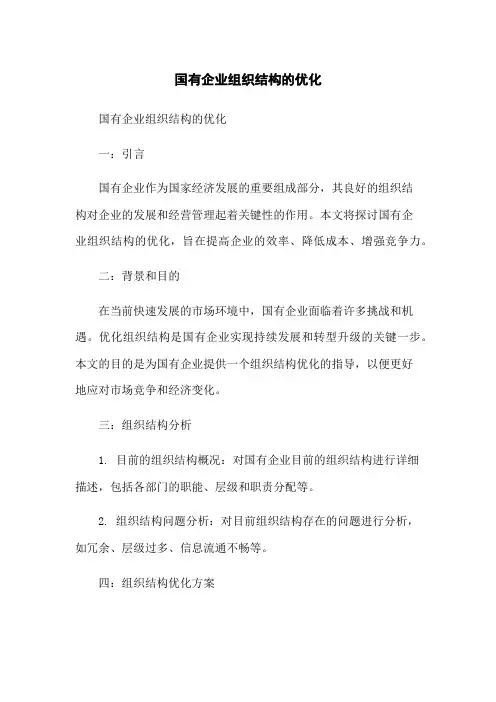 国有企业组织结构的优化

国有企业组织结构的优化

一：引言

国有企业作为国家经济发展的重要组成部分，其良好的组织结构对企业的发展和经营管理起着关键性的作用。本文将探讨国有企业组织结构的优化，旨在提高企业的效率、降低成本、增强竞争力。

二：背景和目的

在当前快速发展的市场环境中，国有企业面临着许多挑战和机遇。优化组织结构是国有企业实现持续发展和转型升级的关键一步。本文的目的是为国有企业提供一个组织结构优化的指导，以便更好地应对市场竞争和经济变化。

三：组织结构分析

1. 目前的组织结构概况：对国有企业目前的组织结构进行详细描述，包括各部门的职能、层级和职责分配等。

2. 组织结构问题分析：对目前组织结构存在的问题进行分析，如冗余、层级过多、信息流通不畅等。

四：组织结构优化方案